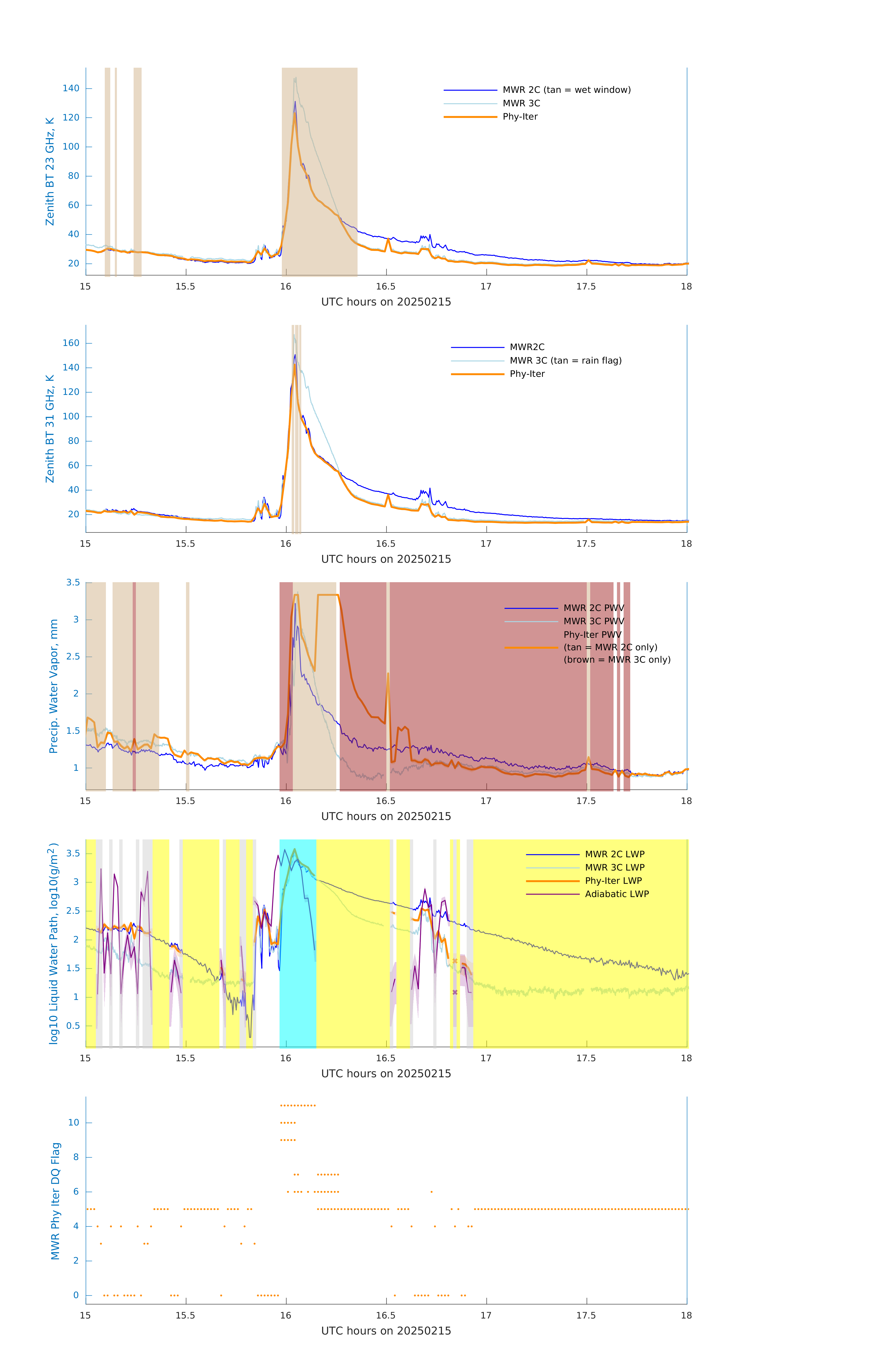 Zenith BT 23 GHz, K

140
120
100
80
60
40
20

MWR 2C (tan = wet window)
MWR 3C
Phy-Iter

15 15.5 16 16.5 17 17.5 18
UTC hours on 20250215

Zenith BT 31 GHz, K

160
140
120
100
80
60
40
20

MWR2C
MWR 3C (tan = rain flag)
Phy-Iter

15 15.5 16 16.5 17 17.5 18
UTC hours on 20250215

Precip. Water Vapor, mm

3.5
3
2.5
2
1.5
1

MWR 2C PWV
MWR 3C PWV
Phy-Iter PWV
(tan = MWR 2C only)
(brown = MWR 3C only)

15 15.5 16 16.5 17 17.5 18
UTC hours on 20250215

log10 Liquid Water Path, log10(g/m$^2$)

3.5
3
2.5
2
1.5
1
0.5

MWR 2C LWP
MWR 3C LWP
Phy-Iter LWP
Adiabatic LWP

15 15.5 16 16.5 17 17.5 18
UTC hours on 20250215

MWR Phy Iter DQ Flag

10
8
6
4
2
0

15 15.5 16 16.5 17 17.5 18
UTC hours on 20250215